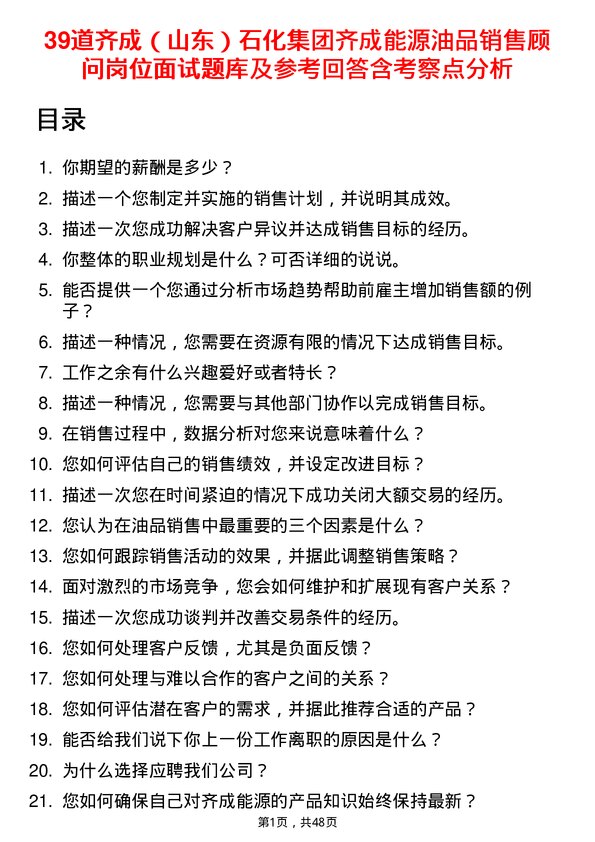 39道齐成（山东）石化集团齐成能源油品销售顾问岗位面试题库及参考回答含考察点分析

目录

1. 你期望的薪酬是多少？
2. 描述一个您制定并实施的销售计划，并说明其成效。
3. 描述一次您成功解决客户异议并达成销售目标的经历。
4. 你整体的职业规划是什么？可否详细的说说。
5. 能否提供一个您通过分析市场趋势帮助前雇主增加销售额的例子？
6. 描述一种情况，您需要在资源有限的情况下达成销售目标。
7. 工作之余有什么兴趣爱好或者特长？
8. 描述一种情况，您需要与其他部门协作以完成销售目标。
9. 在销售过程中，数据分析对您来说意味着什么？
10. 您如何评估自己的销售绩效，并设定改进目标？
11. 描述一次您在时间紧迫的情况下成功关闭大额交易的经历。
12. 您认为在油品销售中最重要的三个因素是什么？
13. 您如何跟踪销售活动的效果，并据此调整销售策略？
14. 面对激烈的市场竞争，您会如何维护和扩展现有客户关系？
15. 描述一次您成功谈判并改善交易条件的经历。
16. 您如何处理客户反馈，尤其是负面反馈？
17. 您如何处理与难以合作的客户之间的关系？
18. 您如何评估潜在客户的需求，并据此推荐合适的产品？
19. 能否给我们说下你上一份工作离职的原因是什么？
20. 为什么选择应聘我们公司？
21. 您如何确保自己对齐成能源的产品知识始终保持最新？

第1页，共48页